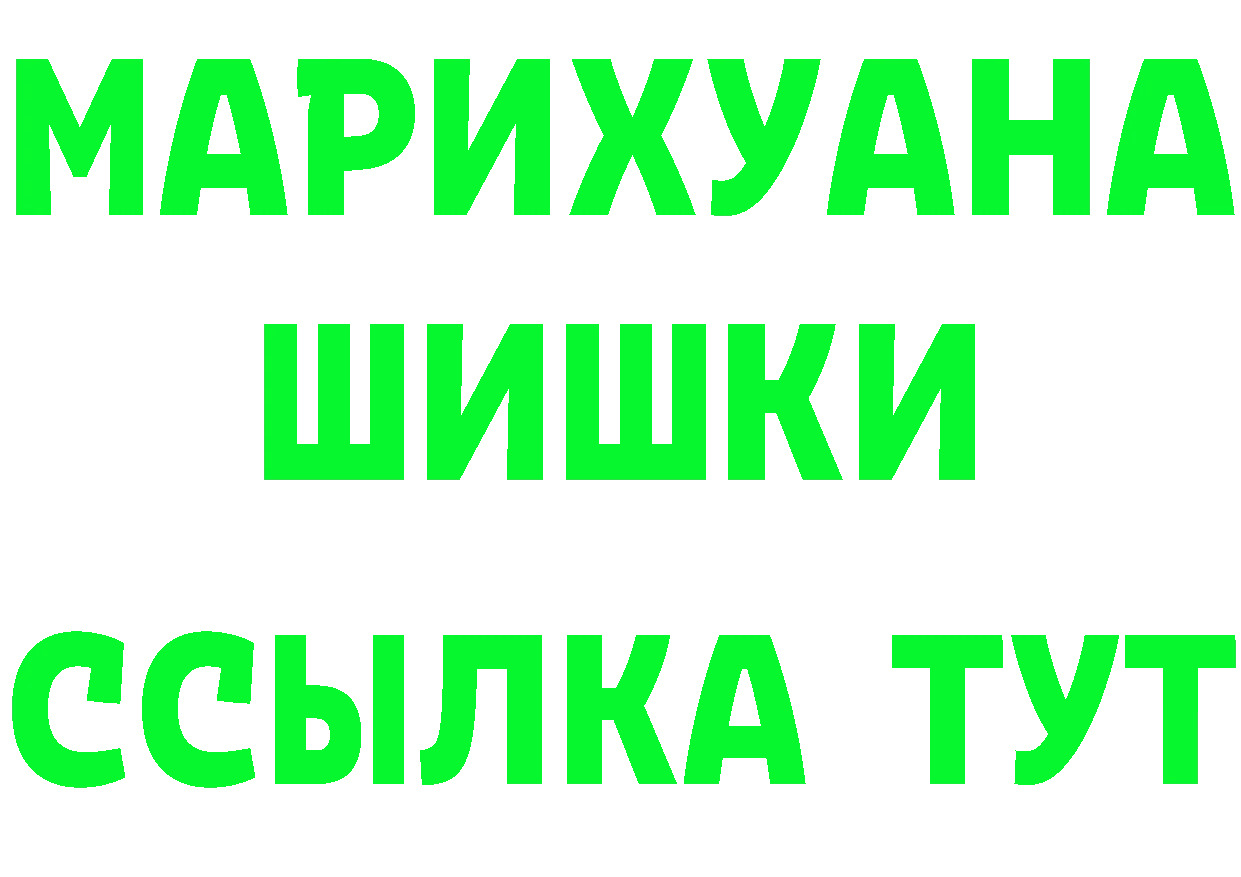 МАРИХУАНА
ШИШКИ
ССЫЛКА ТУТ